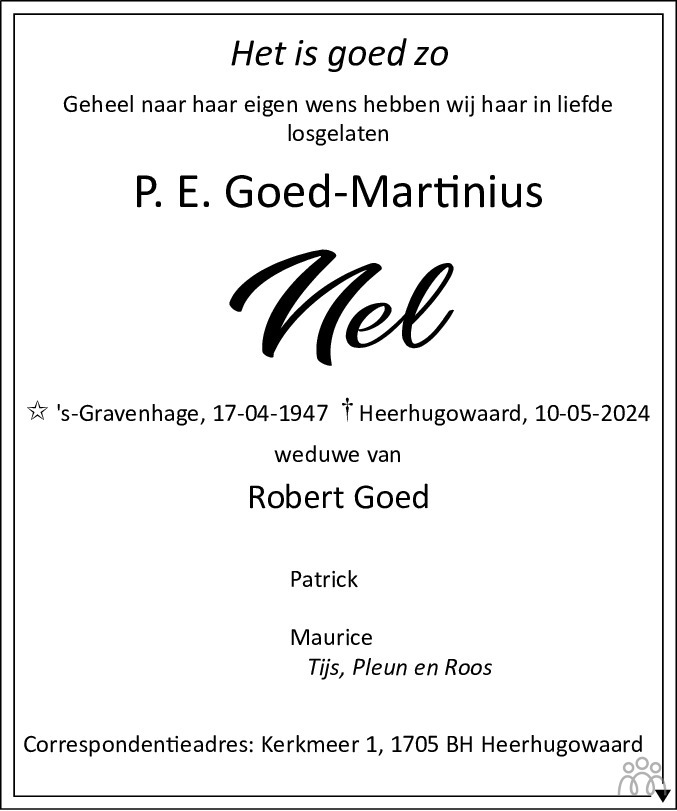 Het is goed zo

Geheel naar haar eigen wens hebben wij haar in liefde losgelaten

P. E. Goed-Martinius

Nel

☆ 's-Gravenhage, 17-04-1947 † Heerhugowaard, 10-05-2024

weduwe van

Robert Goed

Patrick

Maurice
Tijs, Pleun en Roos

Correspondentieadres: Kerkmeer 1, 1705 BH Heerhugowaard